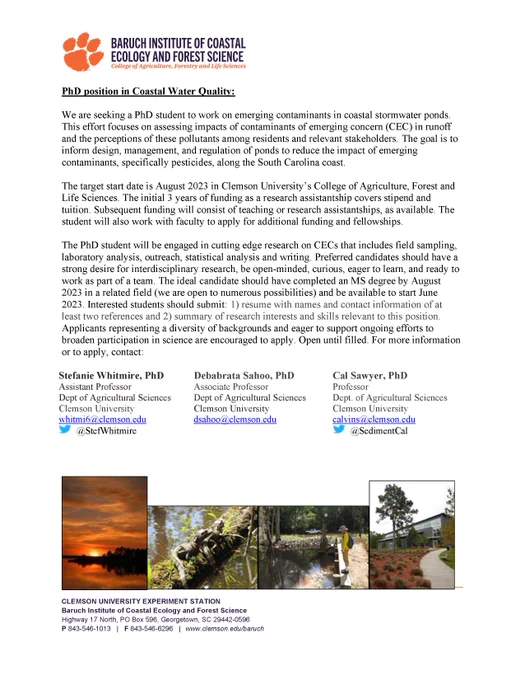 BARUCH INSTITUTE OF COASTAL ECOLOGY AND FOREST SCIENCE
College of Agriculture, Forestry and Life Sciences

PhD position in Coastal Water Quality:

We are seeking a PhD student to work on emerging contaminants in coastal stormwater ponds. This effort focuses on assessing impacts of contaminants of emerging concern (CEC) in runoff and the perceptions of these pollutants among residents and relevant stakeholders. The goal is to inform design, management, and regulation of ponds to reduce the impact of emerging contaminants, specifically pesticides, along the South Carolina coast.

The target start date is August 2023 in Clemson University's College of Agriculture, Forest and Life Sciences. The initial 3 years of funding as a research assistantship covers stipend and tuition. Subsequent funding will consist of teaching or research assistantships, as available. The student will also work with faculty to apply for additional funding and fellowships.

The PhD student will be engaged in cutting edge research on CECs that includes field sampling, laboratory analysis, outreach, statistical analysis and writing. Preferred candidates should have a strong desire for interdisciplinary research, be open-minded, curious, eager to learn, and ready to work as part of a team. The ideal candidate should have completed an MS degree by August 2023 in a related field (we are open to numerous possibilities) and be available to start June 2023. Interested students should submit: 1) resume with names and contact information of at least two references and 2) summary of research interests and skills relevant to this position. Applicants representing a diversity of backgrounds and eager to support ongoing efforts to broaden participation in science are encouraged to apply. Open until filled. For more information or to apply, contact:

Stefanie Whitmire, PhD
Assistant Professor
Dept of Agricultural Sciences
Clemson University
whitmi6@clemson.edu
@StefWhitmire

Debabrata Sahoo, PhD
Associate Professor
Dept of Agricultural Sciences
Clemson University
dsahoo@clemson.edu

Cal Sawyer, PhD
Professor
Dept. of Agricultural Sciences
Clemson University
calvins@clemson.edu
@SedimentCal

CLEMSON UNIVERSITY EXPERIMENT STATION
Baruch Institute of Coastal Ecology and Forest Science
Highway 17 North, PO Box 596, Georgetown, SC 29442-0596
P 843-546-1013 | F 843-546-6296 | www.clemson.edu/baruch